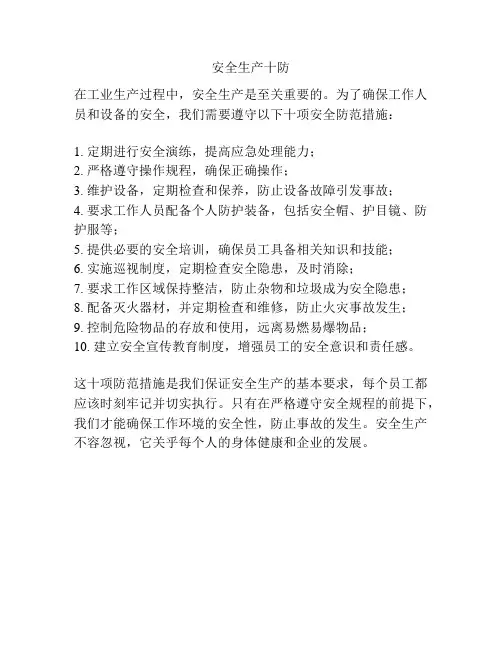 安全生产十防

在工业生产过程中，安全生产是至关重要的。为了确保工作人员和设备的安全，我们需要遵守以下十项安全防范措施：

1. 定期进行安全演练，提高应急处理能力；
2. 严格遵守操作规程，确保正确操作；
3. 维护设备，定期检查和保养，防止设备故障引发事故；
4. 要求工作人员配备个人防护装备，包括安全帽、护目镜、防护服等；
5. 提供必要的安全培训，确保员工具备相关知识和技能；
6. 实施巡视制度，定期检查安全隐患，及时消除；
7. 要求工作区域保持整洁，防止杂物和垃圾成为安全隐患；
8. 配备灭火器材，并定期检查和维修，防止火灾事故发生；
9. 控制危险物品的存放和使用，远离易燃易爆物品；
10. 建立安全宣传教育制度，增强员工的安全意识和责任感。

这十项防范措施是我们保证安全生产的基本要求，每个员工都应该时刻牢记并切实执行。只有在严格遵守安全规程的前提下，我们才能确保工作环境的安全性，防止事故的发生。安全生产不容忽视，它关乎每个人的身体健康和企业的发展。